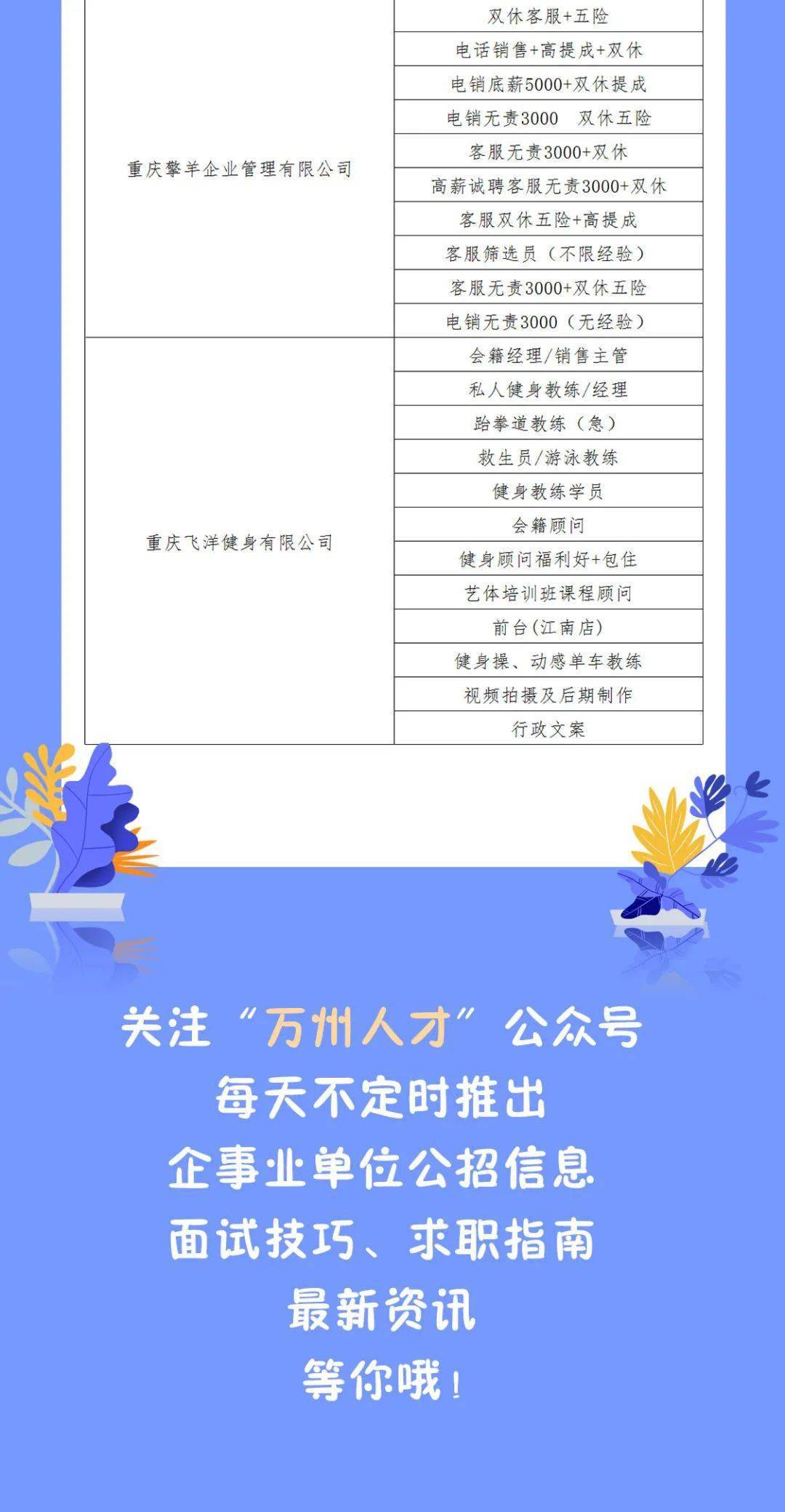 | | |
|---|---|
| 重庆擎羊企业管理有限公司 | 双休客服+五险 |
| | 电话销售+高提成+双休 |
| | 电销底薪5000+双休提成 |
| | 电销无责3000　双休五险 |
| | 客服无责3000+双休 |
| | 高薪诚聘客服无责3000+双休 |
| | 客服双休五险+高提成 |
| | 客服筛选员（不限经验） |
| | 客服无责3000+双休五险 |
| | 电销无责3000（无经验） |
| 重庆飞洋健身有限公司 | 会籍经理/销售主管 |
| | 私人健身教练/经理 |
| | 跆拳道教练（急） |
| | 救生员/游泳教练 |
| | 健身教练学员 |
| | 会籍顾问 |
| | 健身顾问福利好+包住 |
| | 艺体培训班课程顾问 |
| | 前台(江南店) |
| | 健身操、动感单车教练 |
| | 视频拍摄及后期制作 |
| | 行政文案 |

关注“万州人才”公众号
每天不定时推出
企事业单位公招信息
面试技巧、求职指南
最新资讯
等你哦！